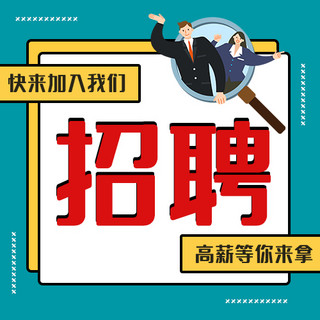 快来加入我们

招聘

高薪等你来拿